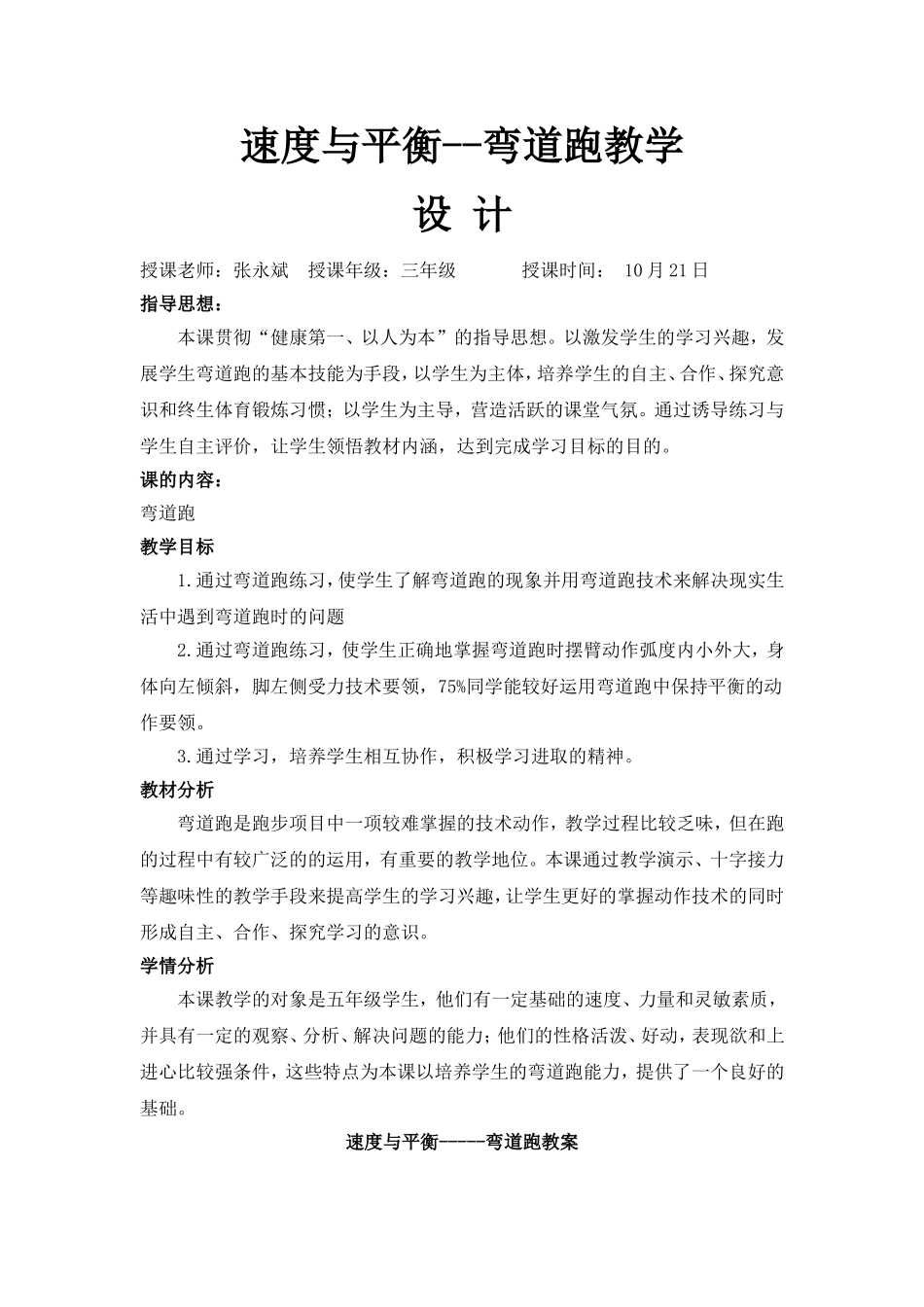 速度与平衡--弯道跑教学

设 计

授课老师：张永斌　授课年级：三年级　　授课时间：　10月21日

指导思想：

本课贯彻“健康第一、以人为本”的指导思想。以激发学生的学习兴趣，发展学生弯道跑的基本技能为手段，以学生为主体，培养学生的自主、合作、探究意识和终生体育锻炼习惯；以学生为主导，营造活跃的课堂气氛。通过诱导练习与学生自主评价，让学生领悟教材内涵，达到完成学习目标的目的。

课的内容：

弯道跑

教学目标

1.通过弯道跑练习，使学生了解弯道跑的现象并用弯道跑技术来解决现实生活中遇到弯道跑时的问题

2.通过弯道跑练习，使学生正确地掌握弯道跑时摆臂动作弧度内小外大，身体向左倾斜，脚左侧受力技术要领，75%同学能较好运用弯道跑中保持平衡的动作要领。

3.通过学习，培养学生相互协作，积极学习进取的精神。

教材分析

弯道跑是跑步项目中一项较难掌握的技术动作，教学过程比较乏味，但在跑的过程中有较广泛的的运用，有重要的教学地位。本课通过教学演示、十字接力等趣味性的教学手段来提高学生的学习兴趣，让学生更好的掌握动作技术的同时形成自主、合作、探究学习的意识。

学情分析

本课教学的对象是五年级学生，他们有一定基础的速度、力量和灵敏素质，并具有一定的观察、分析、解决问题的能力；他们的性格活泼、好动，表现欲和上进心比较强条件，这些特点为本课以培养学生的弯道跑能力，提供了一个良好的基础。

速度与平衡-----弯道跑教案